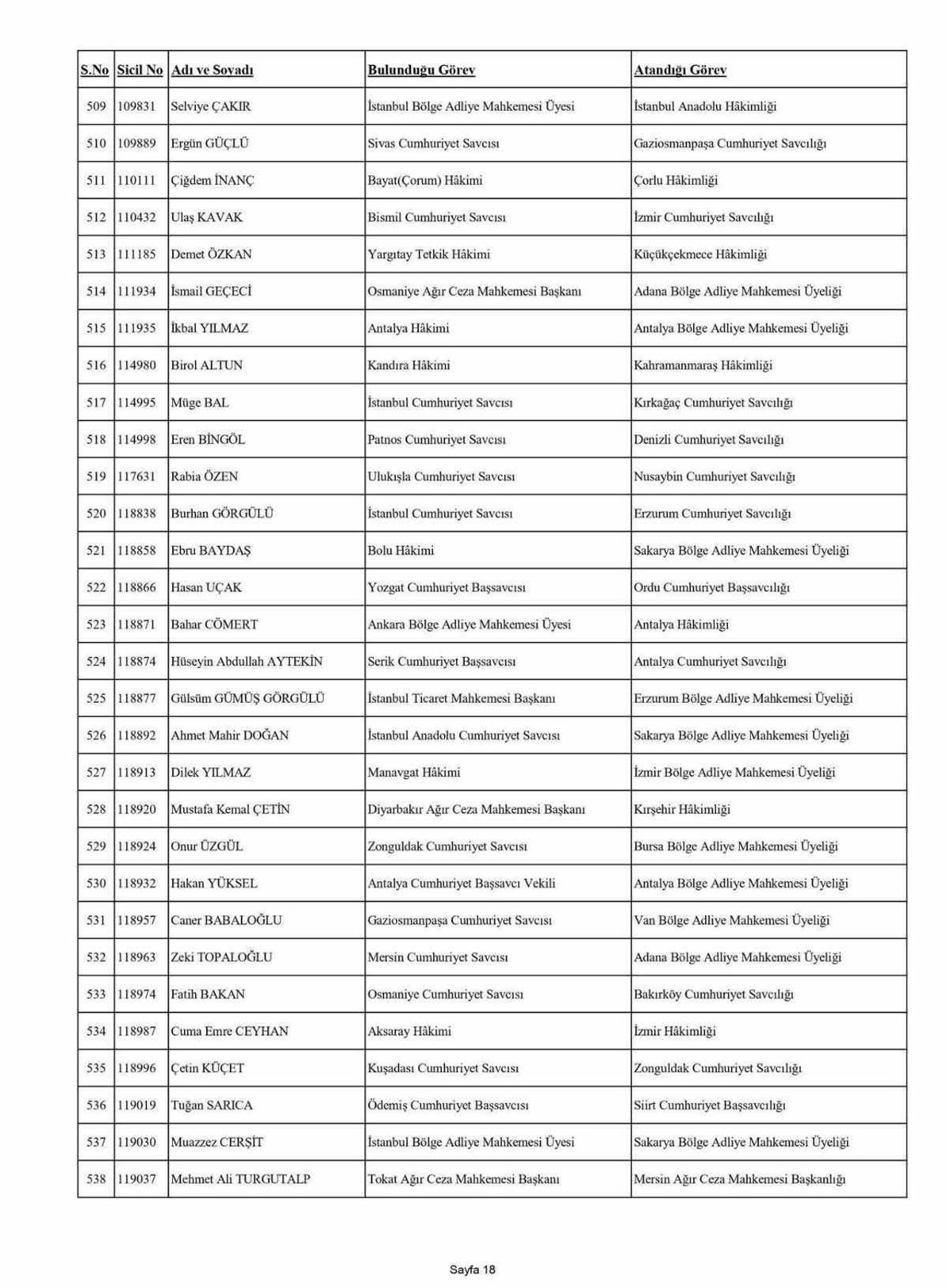 | S.No | Sicil No | Adı ve Soyadı | Bulunduğu Görev | Atandığı Görev |
|---|---|---|---|---|
| 509 | 109831 | Selviye ÇAKIR | İstanbul Bölge Adliye Mahkemesi Üyesi | İstanbul Anadolu Hâkimliği |
| 510 | 109889 | Ergün GÜÇLÜ | Sivas Cumhuriyet Savcısı | Gaziosmanpaşa Cumhuriyet Savcılığı |
| 511 | 110111 | Çiğdem İNANÇ | Bayat(Çorum) Hâkimi | Çorlu Hâkimliği |
| 512 | 110432 | Ulaş KAVAK | Bismil Cumhuriyet Savcısı | İzmir Cumhuriyet Savcılığı |
| 513 | 111185 | Demet ÖZKAN | Yargıtay Tetkik Hâkimi | Küçükçekmece Hâkimliği |
| 514 | 111934 | İsmail GEÇECİ | Osmaniye Ağır Ceza Mahkemesi Başkanı | Adana Bölge Adliye Mahkemesi Üyeliği |
| 515 | 111935 | İkbal YILMAZ | Antalya Hâkimi | Antalya Bölge Adliye Mahkemesi Üyeliği |
| 516 | 114980 | Birol ALTUN | Kandıra Hâkimi | Kahramanmaraş Hâkimliği |
| 517 | 114995 | Müge BAL | İstanbul Cumhuriyet Savcısı | Kırkağaç Cumhuriyet Savcılığı |
| 518 | 114998 | Eren BİNGÖL | Patnos Cumhuriyet Savcısı | Denizli Cumhuriyet Savcılığı |
| 519 | 117631 | Rabia ÖZEN | Ulukışla Cumhuriyet Savcısı | Nusaybin Cumhuriyet Savcılığı |
| 520 | 118838 | Burhan GÖRGÜLÜ | İstanbul Cumhuriyet Savcısı | Erzurum Cumhuriyet Savcılığı |
| 521 | 118858 | Ebru BAYDAŞ | Bolu Hâkimi | Sakarya Bölge Adliye Mahkemesi Üyeliği |
| 522 | 118866 | Hasan UÇAK | Yozgat Cumhuriyet Başsavcısı | Ordu Cumhuriyet Başsavcılığı |
| 523 | 118871 | Bahar CÖMERT | Ankara Bölge Adliye Mahkemesi Üyesi | Antalya Hâkimliği |
| 524 | 118874 | Hüseyin Abdullah AYTEKİN | Serik Cumhuriyet Başsavcısı | Antalya Cumhuriyet Savcılığı |
| 525 | 118877 | Gülsüm GÜMÜŞ GÖRGÜLÜ | İstanbul Ticaret Mahkemesi Başkanı | Erzurum Bölge Adliye Mahkemesi Üyeliği |
| 526 | 118892 | Ahmet Mahir DOĞAN | İstanbul Anadolu Cumhuriyet Savcısı | Sakarya Bölge Adliye Mahkemesi Üyeliği |
| 527 | 118913 | Dilek YILMAZ | Manavgat Hâkimi | İzmir Bölge Adliye Mahkemesi Üyeliği |
| 528 | 118920 | Mustafa Kemal ÇETİN | Diyarbakır Ağır Ceza Mahkemesi Başkanı | Kırşehir Hâkimliği |
| 529 | 118924 | Onur ÜZGÜL | Zonguldak Cumhuriyet Savcısı | Bursa Bölge Adliye Mahkemesi Üyeliği |
| 530 | 118932 | Hakan YÜKSEL | Antalya Cumhuriyet Başsavcı Vekili | Antalya Bölge Adliye Mahkemesi Üyeliği |
| 531 | 118957 | Caner BABALOĞLU | Gaziosmanpaşa Cumhuriyet Savcısı | Van Bölge Adliye Mahkemesi Üyeliği |
| 532 | 118963 | Zeki TOPALOĞLU | Mersin Cumhuriyet Savcısı | Adana Bölge Adliye Mahkemesi Üyeliği |
| 533 | 118974 | Fatih BAKAN | Osmaniye Cumhuriyet Savcısı | Bakırköy Cumhuriyet Savcılığı |
| 534 | 118987 | Cuma Emre CEYHAN | Aksaray Hâkimi | İzmir Hâkimliği |
| 535 | 118996 | Çetin KÜÇET | Kuşadası Cumhuriyet Savcısı | Zonguldak Cumhuriyet Savcılığı |
| 536 | 119019 | Tuğan SARICA | Ödemiş Cumhuriyet Başsavcısı | Siirt Cumhuriyet Başsavcılığı |
| 537 | 119030 | Muazzez CERŞİT | İstanbul Bölge Adliye Mahkemesi Üyesi | Sakarya Bölge Adliye Mahkemesi Üyeliği |
| 538 | 119037 | Mehmet Ali TURGUTALP | Tokat Ağır Ceza Mahkemesi Başkanı | Mersin Ağır Ceza Mahkemesi Başkanlığı |

Sayfa 18